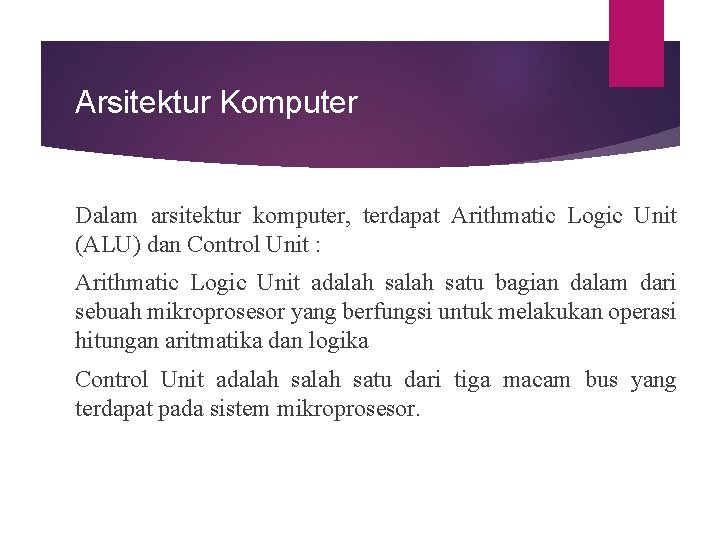 Arsitektur Komputer

Dalam arsitektur komputer, terdapat Arithmatic Logic Unit (ALU) dan Control Unit :

Arithmatic Logic Unit adalah salah satu bagian dalam dari sebuah mikroprosesor yang berfungsi untuk melakukan operasi hitungan aritmatika dan logika

Control Unit adalah salah satu dari tiga macam bus yang terdapat pada sistem mikroprosesor.